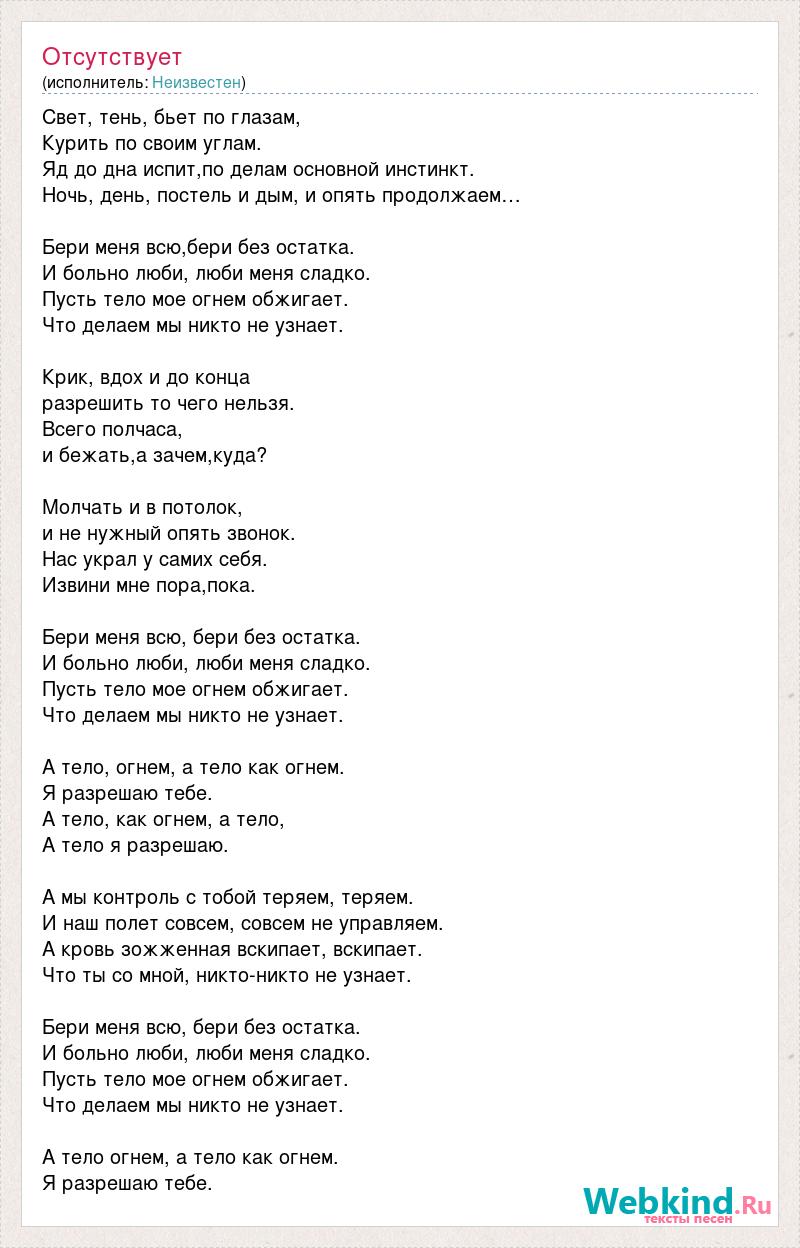 Отсутствует
(исполнитель: Неизвестен)

Свет, тень, бьет по глазам,
Курить по своим углам.
Яд до дна испит,по делам основной инстинкт.
Ночь, день, постель и дым, и опять продолжаем…

Бери меня всю,бери без остатка.
И больно люби, люби меня сладко.
Пусть тело мое огнем обжигает.
Что делаем мы никто не узнает.

Крик, вдох и до конца
разрешить то чего нельзя.
Всего полчаса,
и бежать,а зачем,куда?

Молчать и в потолок,
и не нужный опять звонок.
Нас украл у самих себя.
Извини мне пора,пока.

Бери меня всю, бери без остатка.
И больно люби, люби меня сладко.
Пусть тело мое огнем обжигает.
Что делаем мы никто не узнает.

А тело, огнем, а тело как огнем.
Я разрешаю тебе.
А тело, как огнем, а тело,
А тело я разрешаю.

А мы контроль с тобой теряем, теряем.
И наш полет совсем, совсем не управляем.
А кровь зожженная вскипает, вскипает.
Что ты со мной, никто-никто не узнает.

Бери меня всю, бери без остатка.
И больно люби, люби меня сладко.
Пусть тело мое огнем обжигает.
Что делаем мы никто не узнает.

А тело огнем, а тело как огнем.
Я разрешаю тебе.

Webkind.Ru
тексты песен